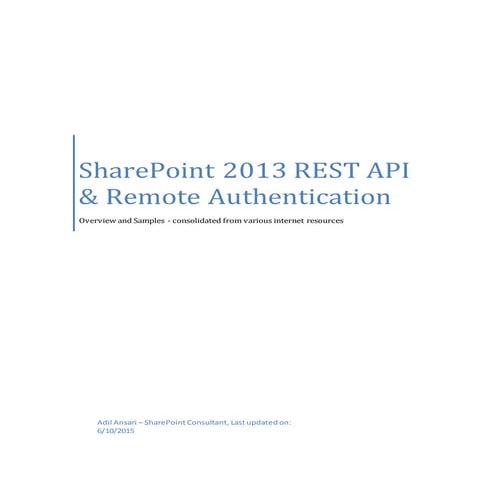 SharePoint 2013 REST API & Remote Authentication

Overview and Samples - consolidated from various internet resources

Adil Ansari – SharePoint Consultant, Last updated on: 6/10/2015